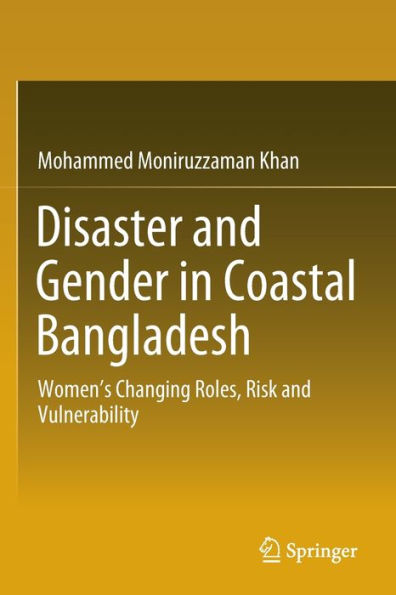 Mohammed Moniruzzaman Khan

Disaster and Gender in Coastal Bangladesh

Women's Changing Roles, Risk and Vulnerability

Springer